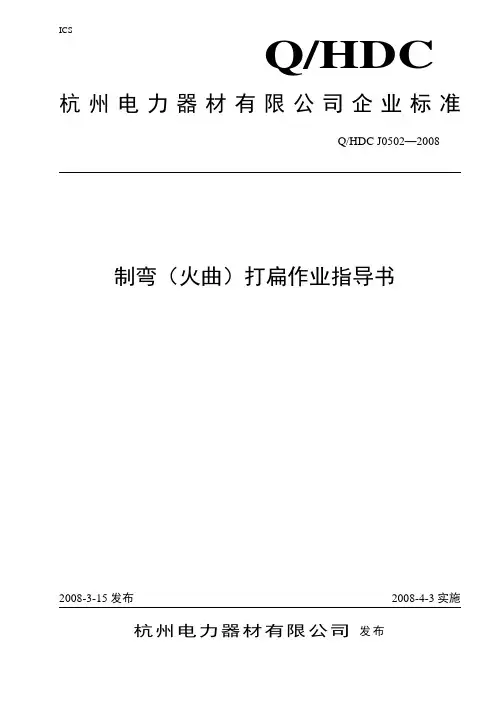 ICS

Q/HDC

杭州电力器材有限公司企业标准

Q/HDC J0502—2008

制弯（火曲）打扁作业指导书

2008-3-15发布 2008-4-3实施

杭州电力器材有限公司 发布